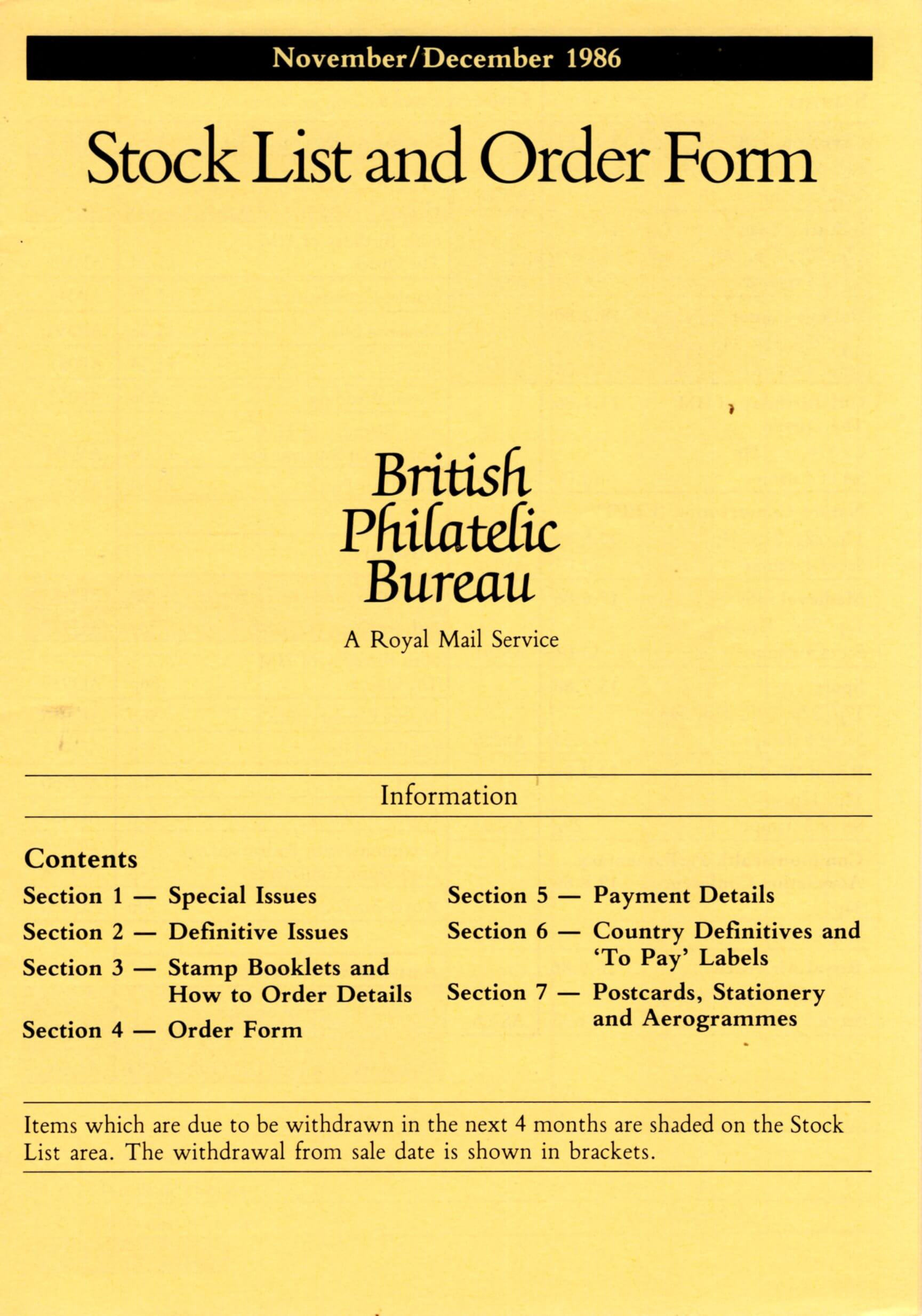 November/December 1986

Stock List and Order Form

British
Philatelic
Bureau

A Royal Mail Service

Information

Contents

Section 1 — Special Issues

Section 2 — Definitive Issues

Section 3 — Stamp Booklets and How to Order Details

Section 4 — Order Form

Section 5 — Payment Details

Section 6 — Country Definitives and 'To Pay' Labels

Section 7 — Postcards, Stationery and Aerogrammes

Items which are due to be withdrawn in the next 4 months are shaded on the Stock List area. The withdrawal from sale date is shown in brackets.